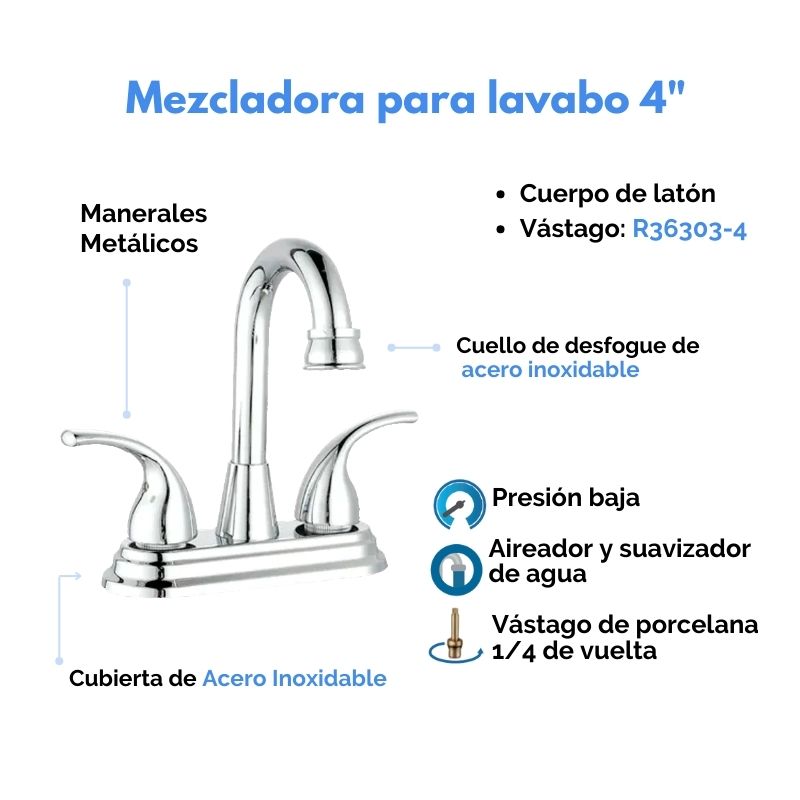 Mezcladora para lavabo 4"

Manerales Metálicos

• Cuerpo de latón
• Vástago: R36303-4

Cuello de desfogue de acero inoxidable

Presión baja

Aireador y suavizador de agua

Vástago de porcelana 1/4 de vuelta

Cubierta de Acero Inoxidable